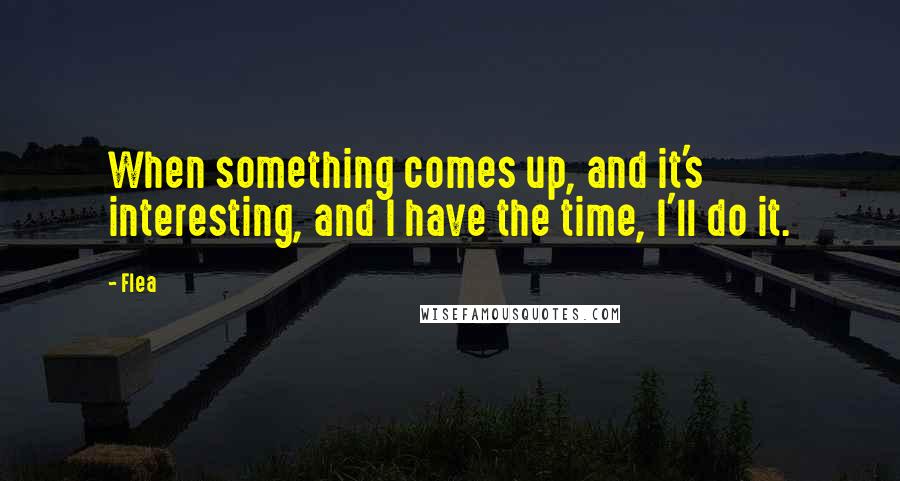 When something comes up, and it's interesting, and I have the time, I'll do it.

- Flea

WISEFAMOUSQUOTES.COM